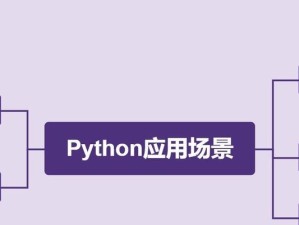 Python应用场景